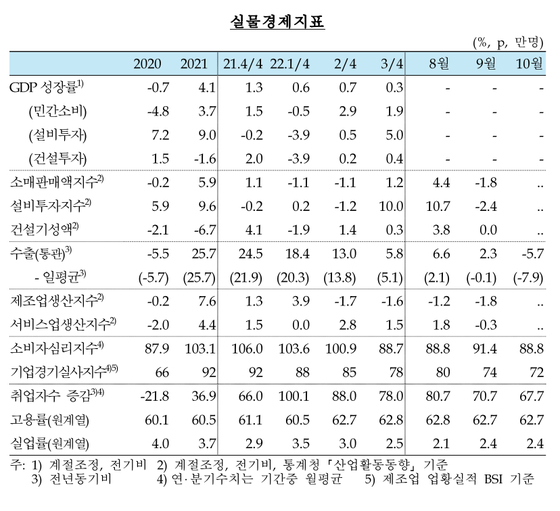 실물경제지표

(%, p, 만명)

| | 2020 | 2021 | 21.4/4 | 22.1/4 | 2/4 | 3/4 | 8월 | 9월 | 10월 |
|---|---|---|---|---|---|---|---|---|---|
| GDP 성장률$^{1)}$ | -0.7 | 4.1 | 1.3 | 0.6 | 0.7 | 0.3 | - | - | - |
| (민간소비) | -4.8 | 3.7 | 1.5 | -0.5 | 2.9 | 1.9 | - | - | - |
| (설비투자) | 7.2 | 9.0 | -0.2 | -3.9 | 0.5 | 5.0 | - | - | - |
| (건설투자) | 1.5 | -1.6 | 2.0 | -3.9 | 0.2 | 0.4 | - | - | - |
| 소매판매액지수$^{2)}$ | -0.2 | 5.9 | 1.1 | -1.1 | -1.1 | 1.2 | 4.4 | -1.8 | .. |
| 설비투자지수$^{2)}$ | 5.9 | 9.6 | -0.2 | 0.2 | -1.2 | 10.0 | 10.7 | -2.4 | .. |
| 건설기성액$^{2)}$ | -2.1 | -6.7 | 4.1 | -1.9 | 1.4 | 0.3 | 3.8 | 0.0 | .. |
| 수출(통관)$^{3)}$ | -5.5 | 25.7 | 24.5 | 18.4 | 13.0 | 5.8 | 6.6 | 2.3 | -5.7 |
| - 일평균$^{3)}$ | (-5.7) | (25.7) | (21.9) | (20.3) | (13.8) | (5.1) | (2.1) | (-0.1) | (-7.9) |
| 제조업생산지수$^{2)}$ | -0.2 | 7.6 | 1.3 | 3.9 | -1.7 | -1.6 | -1.2 | -1.8 | .. |
| 서비스업생산지수$^{2)}$ | -2.0 | 4.4 | 1.5 | 0.0 | 2.8 | 1.5 | 1.8 | -0.3 | .. |
| 소비자심리지수$^{4)}$ | 87.9 | 103.1 | 106.0 | 103.6 | 100.9 | 88.7 | 88.8 | 91.4 | 88.8 |
| 기업경기실사지수$^{4)5)}$ | 66 | 92 | 92 | 88 | 85 | 78 | 80 | 74 | 72 |
| 취업자수 증감$^{3)4)}$ | -21.8 | 36.9 | 66.0 | 100.1 | 88.0 | 78.0 | 80.7 | 70.7 | 67.7 |
| 고용률(원계열) | 60.1 | 60.5 | 61.1 | 60.5 | 62.7 | 62.8 | 62.8 | 62.7 | 62.7 |
| 실업률(원계열) | 4.0 | 3.7 | 2.9 | 3.5 | 3.0 | 2.5 | 2.1 | 2.4 | 2.4 |

주: 1) 계절조정, 전기비 2) 계절조정, 전기비, 통계청 「산업활동동향」 기준
3) 전년동기비 4) 연·분기수치는 기간중 월평균 5) 제조업 업황실적 BSI 기준